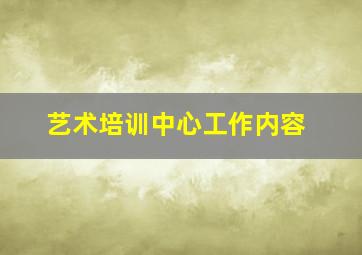 艺术培训中心工作内容